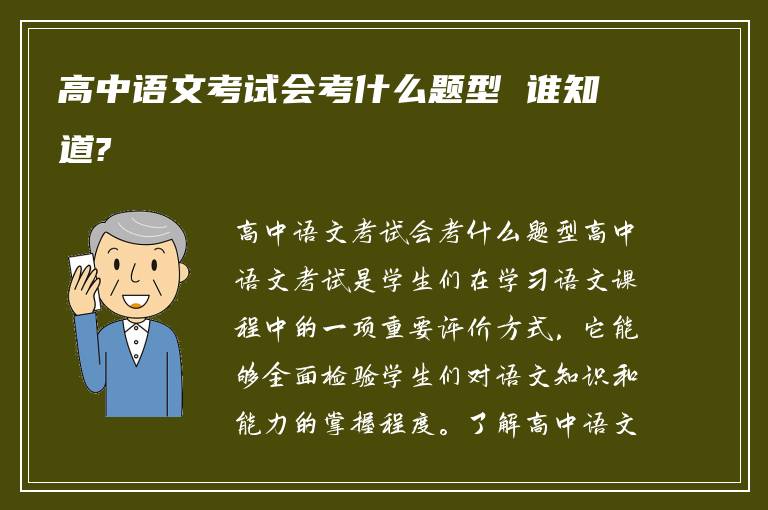 高中语文考试会考什么题型 谁知道?

高中语文考试会考什么题型高中语文考试是学生们在学习语文课程中的一项重要评价方式，它能够全面检验学生们对语文知识和能力的掌握程度。了解高中语文